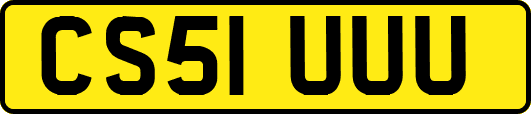 CS51 UUU